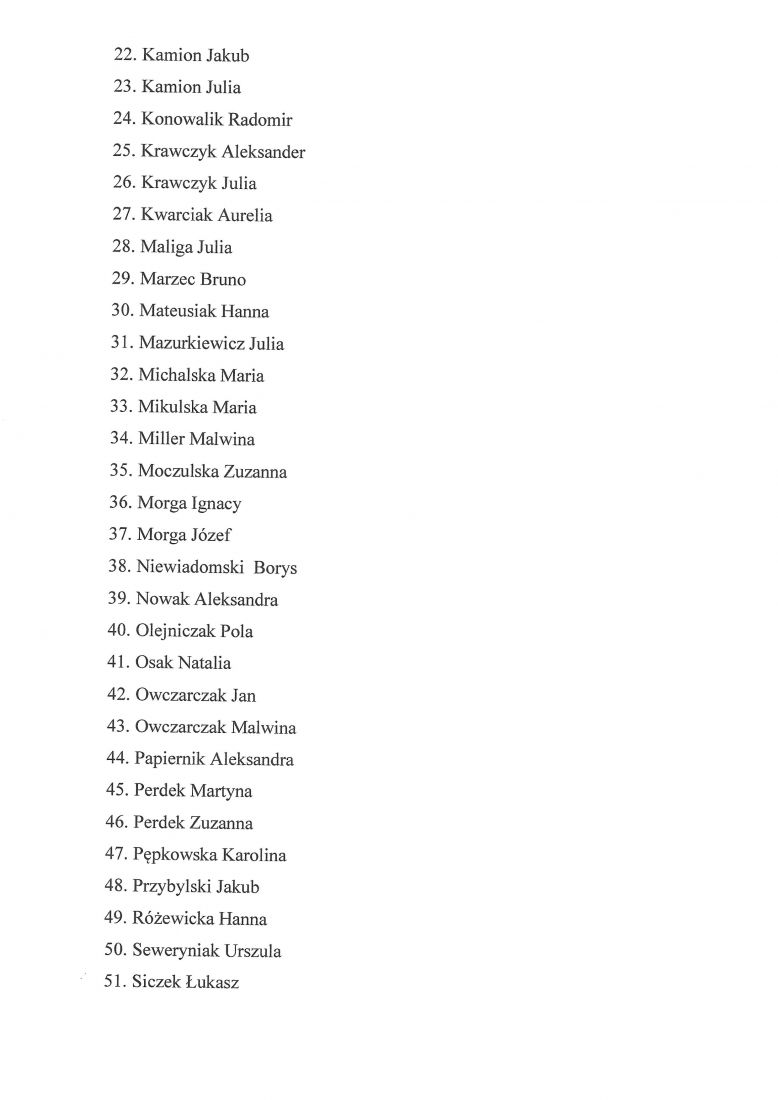 22. Kamion Jakub
23. Kamion Julia
24. Konowalik Radomir
25. Krawczyk Aleksander
26. Krawczyk Julia
27. Kwarciak Aurelia
28. Maliga Julia
29. Marzec Bruno
30. Mateusiak Hanna
31. Mazurkiewicz Julia
32. Michalska Maria
33. Mikulska Maria
34. Miller Malwina
35. Moczulska Zuzanna
36. Morga Ignacy
37. Morga Józef
38. Niewiadomski Borys
39. Nowak Aleksandra
40. Olejniczak Pola
41. Osak Natalia
42. Owczarczak Jan
43. Owczarczak Malwina
44. Papiernik Aleksandra
45. Perdek Martyna
46. Perdek Zuzanna
47. Pępkowska Karolina
48. Przybylski Jakub
49. Różewicka Hanna
50. Seweryniak Urszula
51. Siczek Łukasz